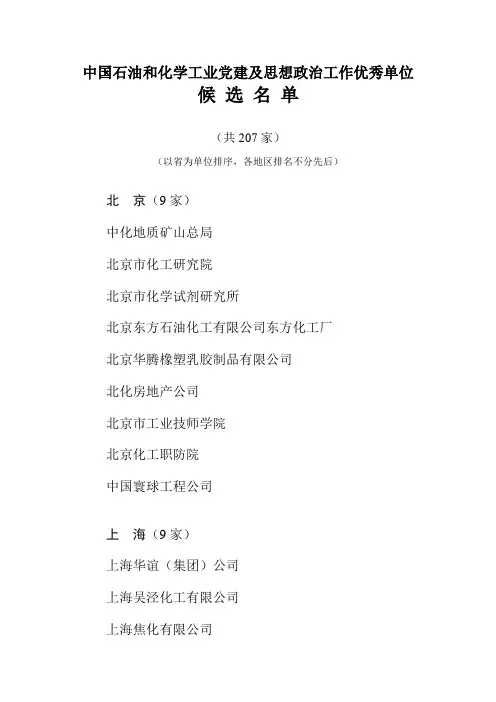 中国石油和化学工业党建及思想政治工作优秀单位
候 选 名 单

（共 207 家）

（以省为单位排序，各地区排名不分先后）

北 京（9 家）

中化地质矿山总局

北京市化工研究院

北京市化学试剂研究所

北京东方石油化工有限公司东方化工厂

北京华腾橡塑乳胶制品有限公司

北化房地产公司

北京市工业技师学院

北京化工职防院

中国寰球工程公司

上 海（9 家）

上海华谊（集团）公司

上海吴泾化工有限公司

上海焦化有限公司